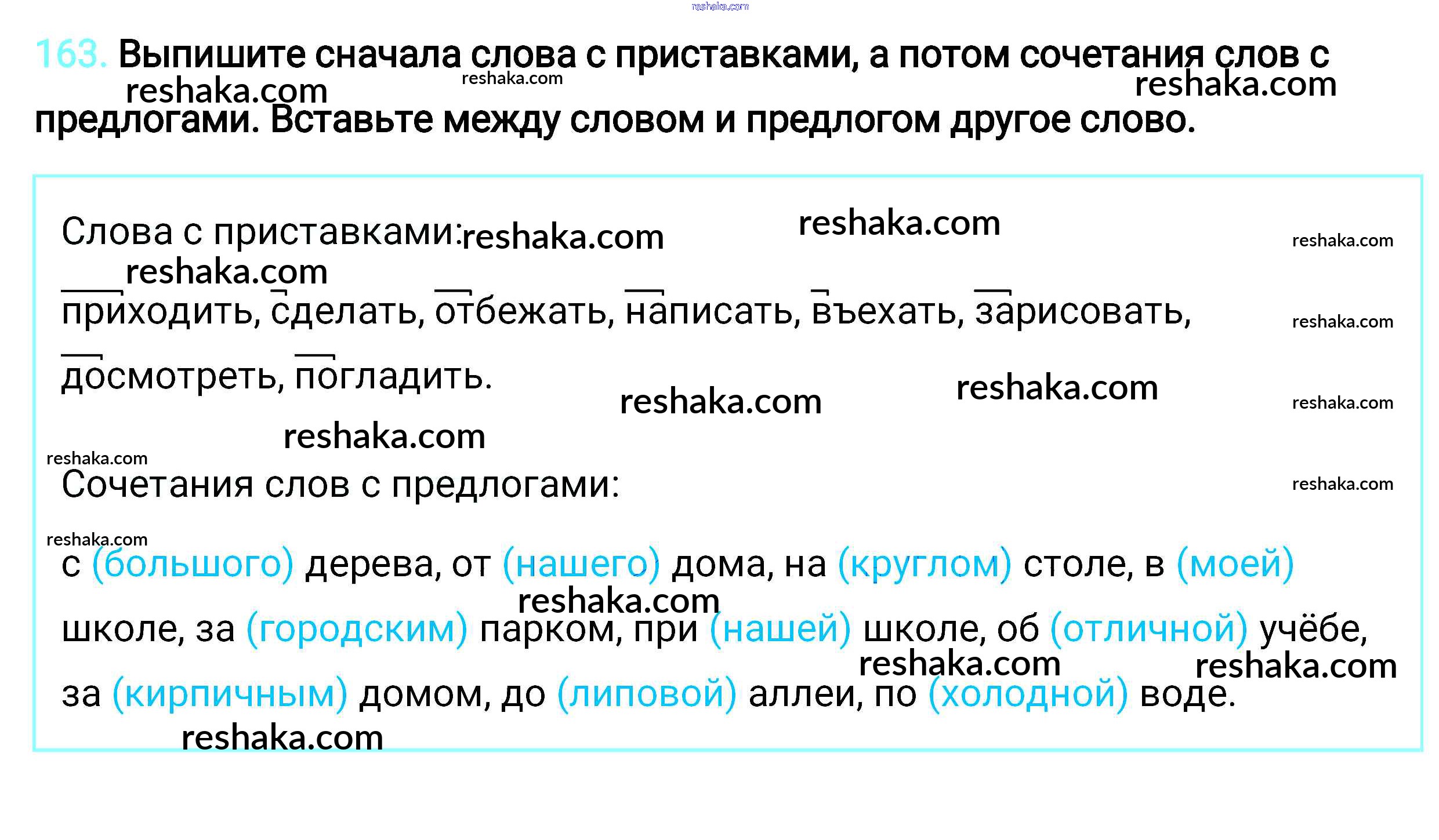 reshaka.com

163. Выпишите сначала слова с приставками, а потом сочетания слов с предлогами. Вставьте между словом и предлогом другое слово.

reshaka.com reshaka.com reshaka.com

Слова с приставками: reshaka.com reshaka.com reshaka.com

reshaka.com

приходить, сделать, отбежать, написать, въехать, зарисовать, reshaka.com

досмотреть, погладить. reshaka.com reshaka.com reshaka.com

reshaka.com

reshaka.com

Сочетания слов с предлогами: reshaka.com

reshaka.com

с (большого) дерева, от (нашего) дома, на (круглом) столе, в (моей) reshaka.com школе, за (городским) парком, при (нашей) школе, об (отличной) учёбе, reshaka.com reshaka.com за (кирпичным) домом, до (липовой) аллеи, по (холодной) воде.

reshaka.com